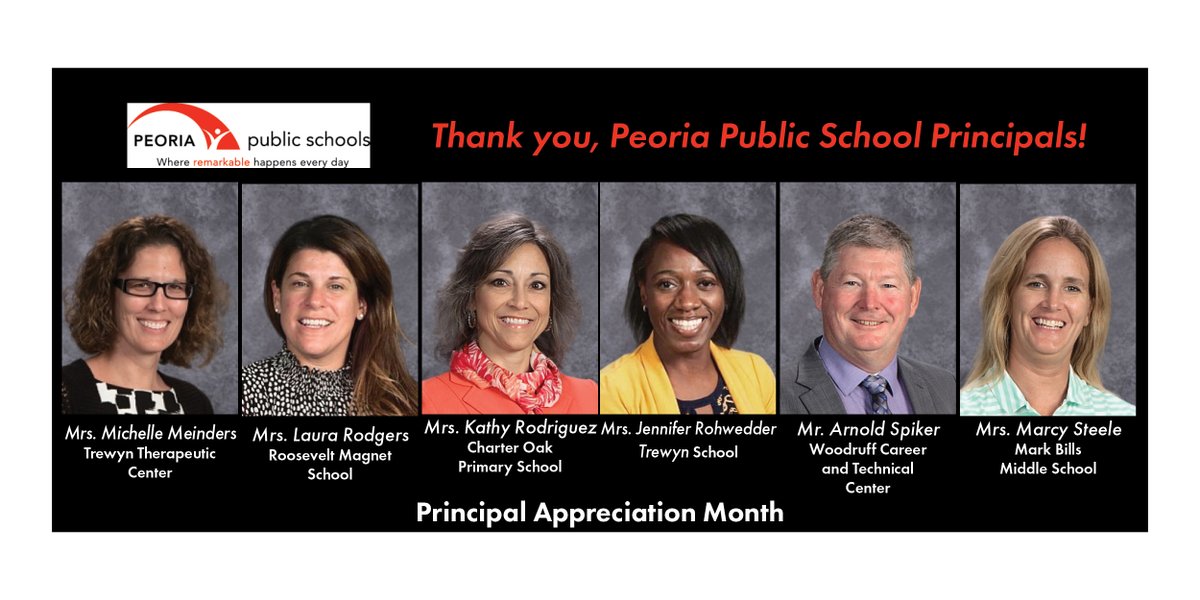 PEORIA public schools
Where remarkable happens every day

Thank you, Peoria Public School Principals!

Mrs. Michelle Meinders
Trewyn Therapeutic Center

Mrs. Laura Rodgers
Roosevelt Magnet School

Mrs. Kathy Rodriguez
Charter Oak Primary School

Mrs. Jennifer Rohwedder
Trewyn School

Mr. Arnold Spiker
Woodruff Career and Technical Center

Mrs. Marcy Steele
Mark Bills Middle School

Principal Appreciation Month